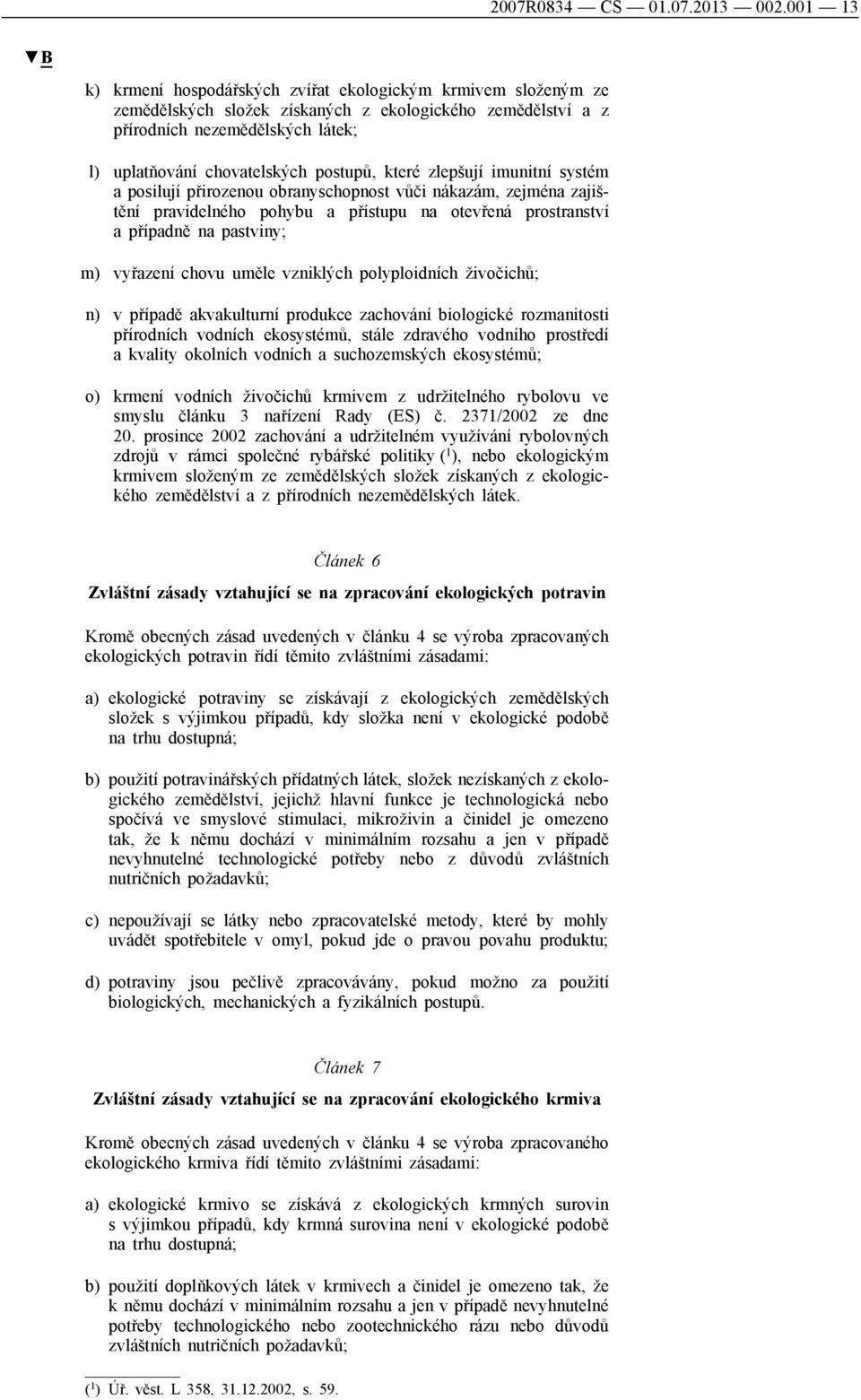 2007R0834 — CS — 01.07.2013 — 002.001 — 13

▼B

k) krmení hospodářských zvířat ekologickým krmivem složeným ze zemědělských složek získaných z ekologického zemědělství a z přírodních nezemědělských látek;

l) uplatňování chovatelských postupů, které zlepšují imunitní systém a posilují přirozenou obranyschopnost vůči nákazám, zejména zajištění pravidelného pohybu a přístupu na otevřená prostranství a případně na pastviny;

m) vyřazení chovu uměle vzniklých polyploidních živočichů;

n) v případě akvakulturní produkce zachování biologické rozmanitosti přírodních vodních ekosystémů, stále zdravého vodního prostředí a kvality okolních vodních a suchozemských ekosystémů;

o) krmení vodních živočichů krmivem z udržitelného rybolovu ve smyslu článku 3 nařízení Rady (ES) č. 2371/2002 ze dne 20. prosince 2002 zachování a udržitelném využívání rybolovných zdrojů v rámci společné rybářské politiky ($^1$), nebo ekologickým krmivem složeným ze zemědělských složek získaných z ekologického zemědělství a z přírodních nezemědělských látek.

Článek 6

Zvláštní zásady vztahující se na zpracování ekologických potravin

Kromě obecných zásad uvedených v článku 4 se výroba zpracovaných ekologických potravin řídí těmito zvláštními zásadami:

a) ekologické potraviny se získávají z ekologických zemědělských složek s výjimkou případů, kdy složka není v ekologické podobě na trhu dostupná;

b) použití potravinářských přídatných látek, složek nezískaných z ekologického zemědělství, jejichž hlavní funkce je technologická nebo spočívá ve smyslové stimulaci, mikroživin a činidel je omezeno tak, že k němu dochází v minimálním rozsahu a jen v případě nevyhnutelné technologické potřeby nebo z důvodů zvláštních nutričních požadavků;

c) nepoužívají se látky nebo zpracovatelské metody, které by mohly uvádět spotřebitele v omyl, pokud jde o pravou povahu produktu;

d) potraviny jsou pečlivě zpracovávány, pokud možno za použití biologických, mechanických a fyzikálních postupů.

Článek 7

Zvláštní zásady vztahující se na zpracování ekologického krmiva

Kromě obecných zásad uvedených v článku 4 se výroba zpracovaného ekologického krmiva řídí těmito zvláštními zásadami:

a) ekologické krmivo se získává z ekologických krmných surovin s výjimkou případů, kdy krmná surovina není v ekologické podobě na trhu dostupná;

b) použití doplňkových látek v krmivech a činidel je omezeno tak, že k němu dochází v minimálním rozsahu a jen v případě nevyhnutelné potřeby technologického nebo zootechnického rázu nebo důvodů zvláštních nutričních požadavků;

($^1$) Úř. věst. L 358, 31.12.2002, s. 59.